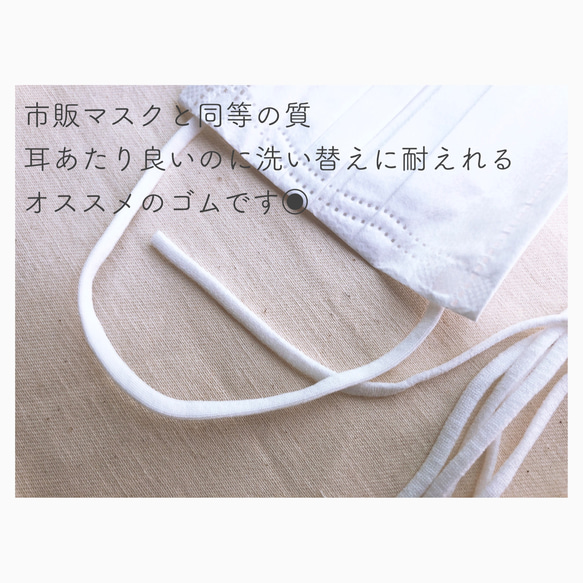 市販マスクと同等の質
耳あたり良いのに洗い替えに耐えれる
オススメのゴムです◉